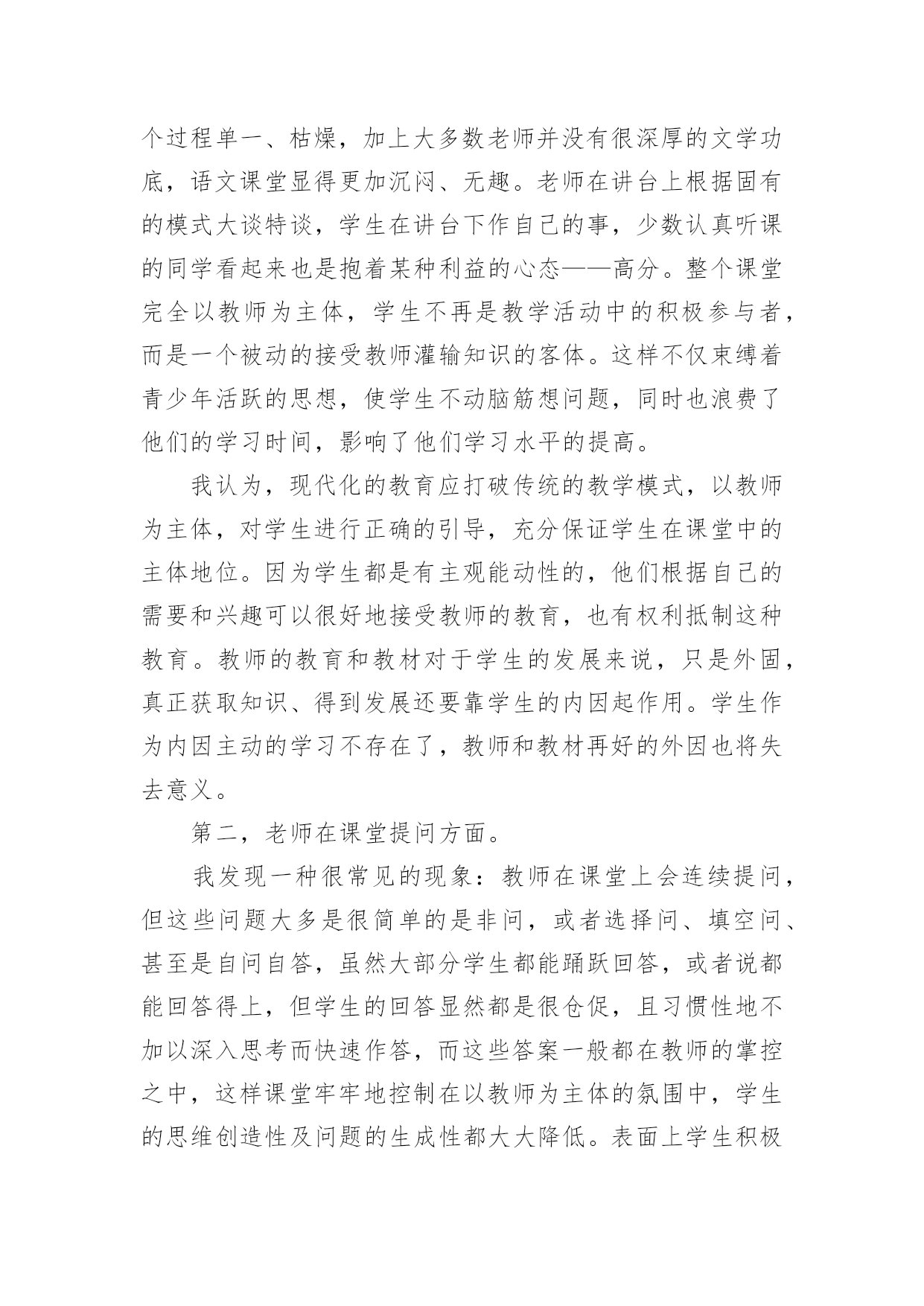 个过程单一、枯燥，加上大多数老师并没有很深厚的文学功底，语文课堂显得更加沉闷、无趣。老师在讲台上根据固有的模式大谈特谈，学生在讲台下作自己的事，少数认真听课的同学看起来也是抱着某种利益的心态——高分。整个课堂完全以教师为主体，学生不再是教学活动中的积极参与者，而是一个被动的接受教师灌输知识的客体。这样不仅束缚着青少年活跃的思想，使学生不动脑筋想问题，同时也浪费了他们的学习时间，影响了他们学习水平的提高。

我认为，现代化的教育应打破传统的教学模式，以教师为主体，对学生进行正确的引导，充分保证学生在课堂中的主体地位。因为学生都是有主观能动性的，他们根据自己的需要和兴趣可以很好地接受教师的教育，也有权利抵制这种教育。教师的教育和教材对于学生的发展来说，只是外固，真正获取知识、得到发展还要靠学生的内因起作用。学生作为内因主动的学习不存在了，教师和教材再好的外因也将失去意义。

第二，老师在课堂提问方面。

我发现一种很常见的现象：教师在课堂上会连续提问，但这些问题大多是很简单的是非问，或者选择问、填空问、甚至是自问自答，虽然大部分学生都能踊跃回答，或者说都能回答得上，但学生的回答显然都是很仓促，且习惯性地不加以深入思考而快速作答，而这些答案一般都在教师的掌控之中，这样课堂牢牢地控制在以教师为主体的氛围中，学生的思维创造性及问题的生成性都大大降低。表面上学生积极